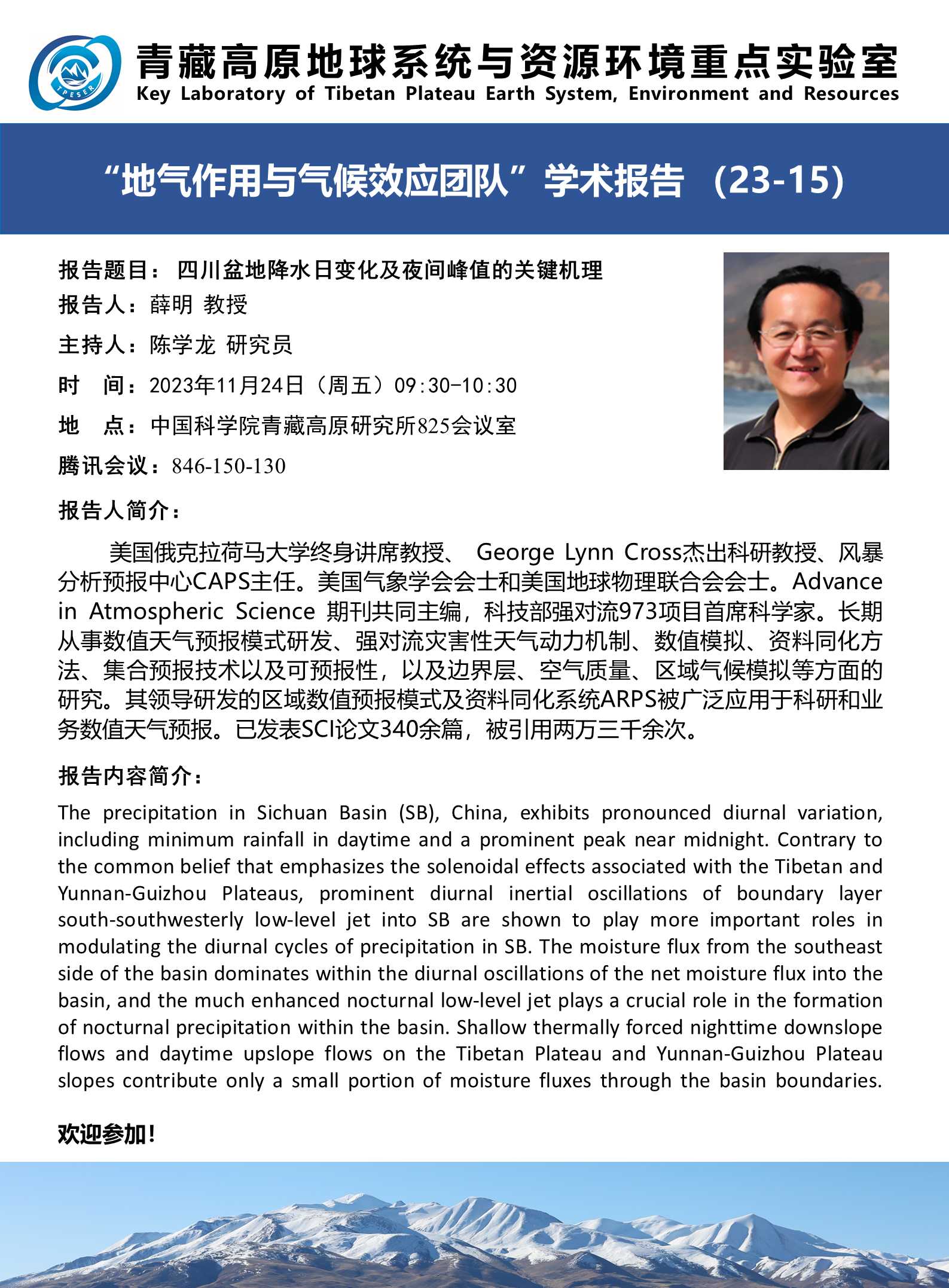 TPESER

青藏高原地球系统与资源环境重点实验室
Key Laboratory of Tibetan Plateau Earth System, Environment and Resources

“地气作用与气候效应团队”学术报告 （23-15）

报告题目： 四川盆地降水日变化及夜间峰值的关键机理
报告人：薛明 教授
主持人：陈学龙 研究员
时　间：2023年11月24日（周五）09:30-10:30
地　点：中国科学院青藏高原研究所825会议室
腾讯会议：846-150-130

报告人简介：

美国俄克拉荷马大学终身讲席教授、 George Lynn Cross杰出科研教授、风暴分析预报中心CAPS主任。美国气象学会会士和美国地球物理联合会会士。Advance in Atmospheric Science 期刊共同主编，科技部强对流973项目首席科学家。长期从事数值天气预报模式研发、强对流灾害性天气动力机制、数值模拟、资料同化方法、集合预报技术以及可预报性，以及边界层、空气质量、区域气候模拟等方面的研究。其领导研发的区域数值预报模式及资料同化系统ARPS被广泛应用于科研和业务数值天气预报。已发表SCI论文340余篇，被引用两万三千余次。

报告内容简介：

The precipitation in Sichuan Basin (SB), China, exhibits pronounced diurnal variation, including minimum rainfall in daytime and a prominent peak near midnight. Contrary to the common belief that emphasizes the solenoidal effects associated with the Tibetan and Yunnan-Guizhou Plateaus, prominent diurnal inertial oscillations of boundary layer south-southwesterly low-level jet into SB are shown to play more important roles in modulating the diurnal cycles of precipitation in SB. The moisture flux from the southeast side of the basin dominates within the diurnal oscillations of the net moisture flux into the basin, and the much enhanced nocturnal low-level jet plays a crucial role in the formation of nocturnal precipitation within the basin. Shallow thermally forced nighttime downslope flows and daytime upslope flows on the Tibetan Plateau and Yunnan-Guizhou Plateau slopes contribute only a small portion of moisture fluxes through the basin boundaries.

欢迎参加！